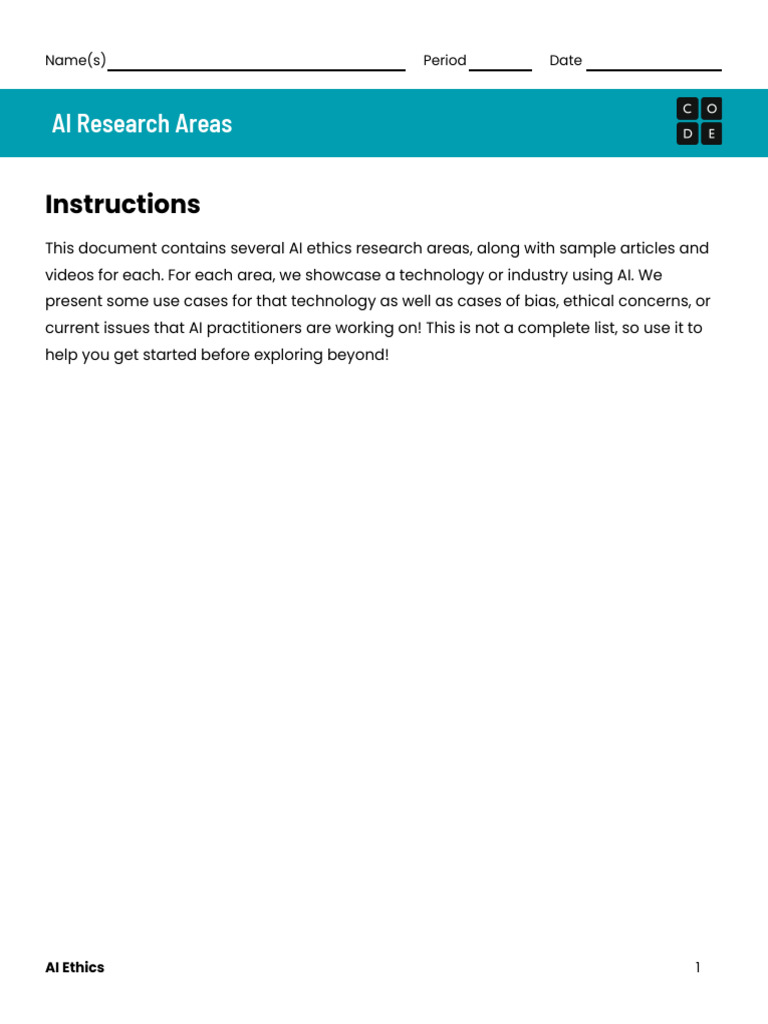 Name(s) ____ Period ____ Date ____

AI Research Areas

C O
D E

Instructions

This document contains several AI ethics research areas, along with sample articles and videos for each. For each area, we showcase a technology or industry using AI. We present some use cases for that technology as well as cases of bias, ethical concerns, or current issues that AI practitioners are working on! This is not a complete list, so use it to help you get started before exploring beyond!

AI Ethics

1